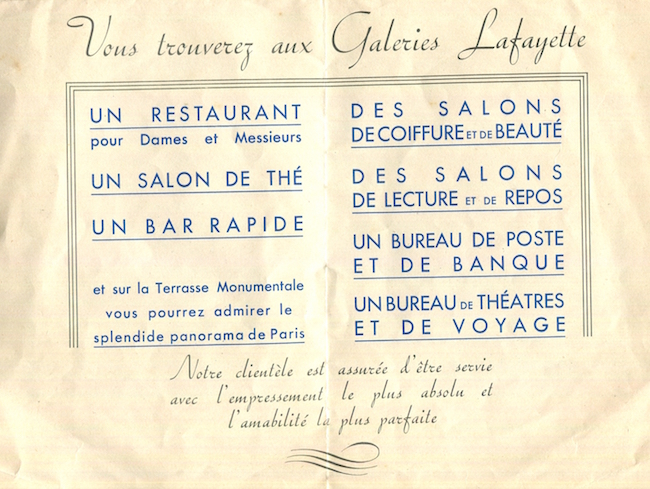 Vous trouverez aux Galeries Lafayette

UN RESTAURANT
pour Dames et Messieurs

UN SALON DE THÉ

UN BAR RAPIDE

et sur la Terrasse Monumentale vous pourrez admirer le splendide panorama de Paris

DES SALONS
DE COIFFURE ET DE BEAUTÉ

DES SALONS
DE LECTURE ET DE REPOS

UN BUREAU DE POSTE
ET DE BANQUE

UN BUREAU DE THÉATRES
ET DE VOYAGE

Notre clientèle est assurée d'être servie avec l'empressement le plus absolu et l'amabilité la plus parfaite